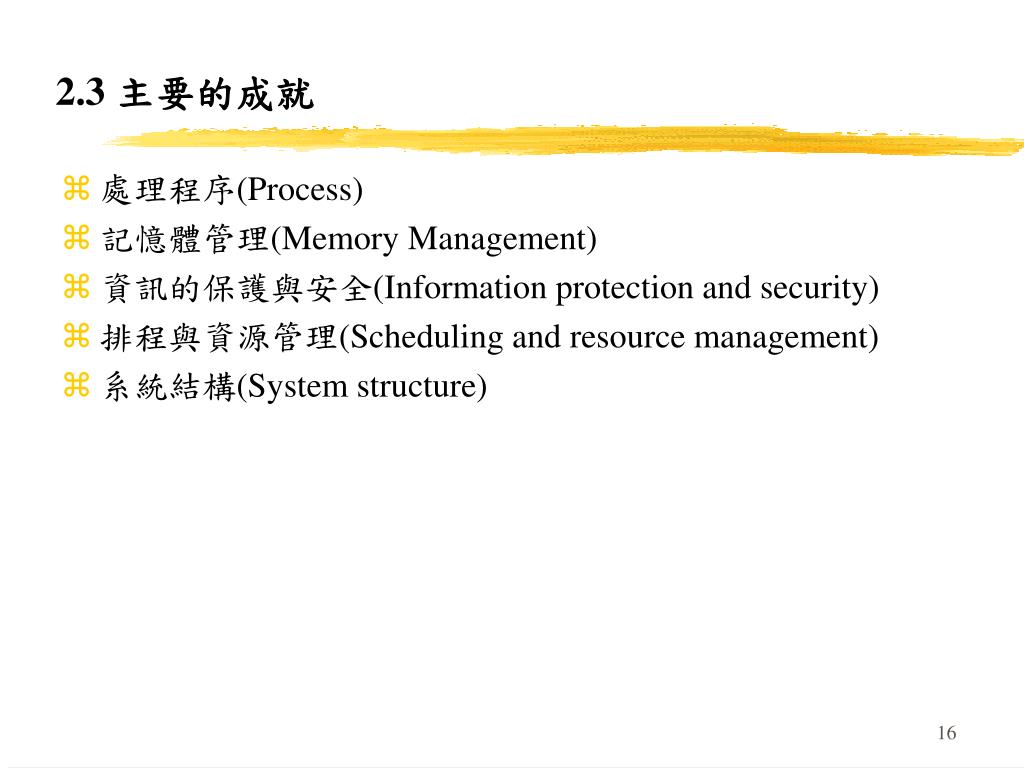 2.3 主要的成就

⌘ 處理程序(Process)
⌘ 記憶體管理(Memory Management)
⌘ 資訊的保護與安全(Information protection and security)
⌘ 排程與資源管理(Scheduling and resource management)
⌘ 系統結構(System structure)

16